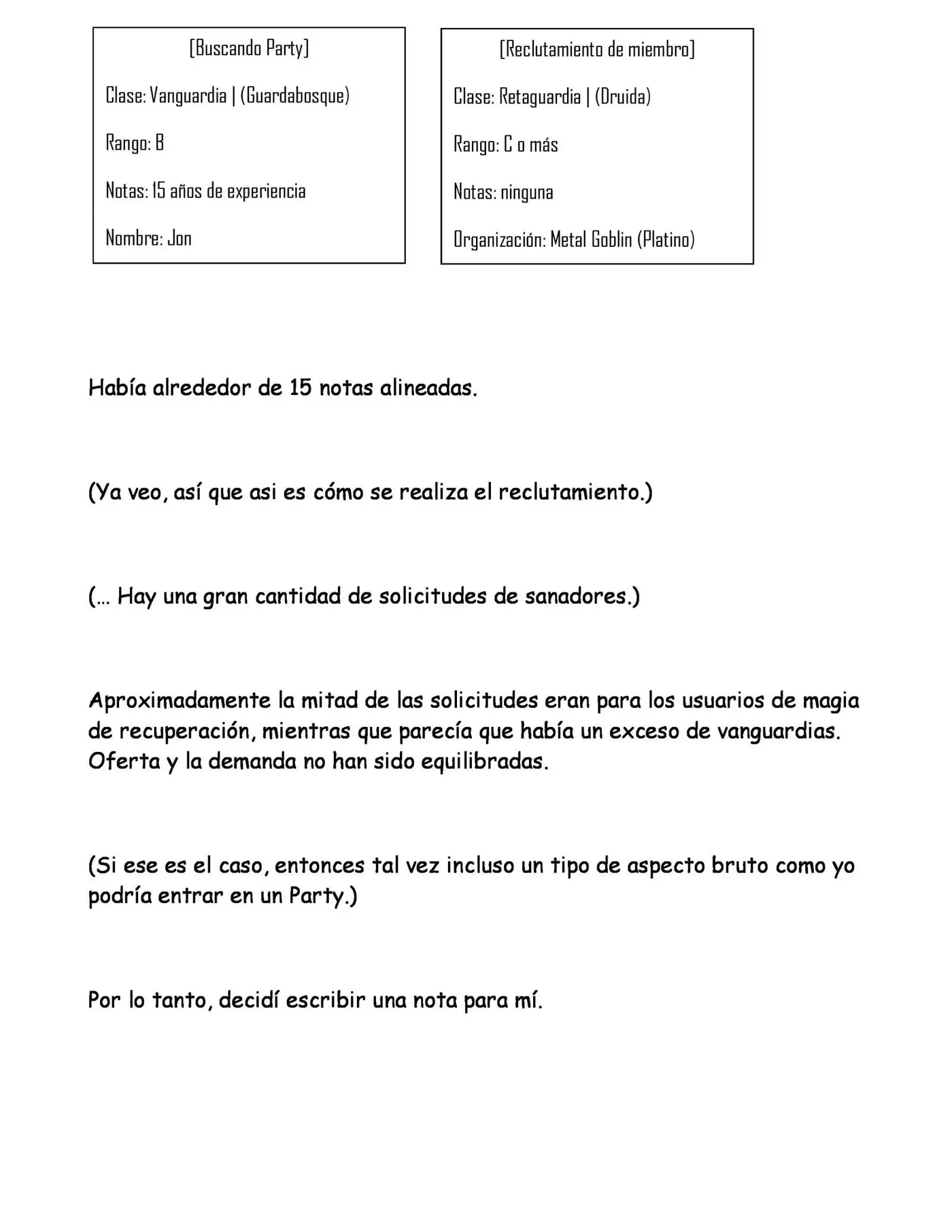 [Buscando Party]

Clase: Vanguardia | (Guardabosque)

Rango: B

Notas: 15 años de experiencia

Nombre: Jon

[Reclutamiento de miembro]

Clase: Retaguardia | (Druida)

Rango: C o más

Notas: ninguna

Organización: Metal Goblin (Platino)

Había alrededor de 15 notas alineadas.

(Ya veo, así que asi es cómo se realiza el reclutamiento.)

(… Hay una gran cantidad de solicitudes de sanadores.)

Aproximadamente la mitad de las solicitudes eran para los usuarios de magia de recuperación, mientras que parecía que había un exceso de vanguardias. Oferta y la demanda no han sido equilibradas.

(Si ese es el caso, entonces tal vez incluso un tipo de aspecto bruto como yo podría entrar en un Party.)

Por lo tanto, decidí escribir una nota para mí.